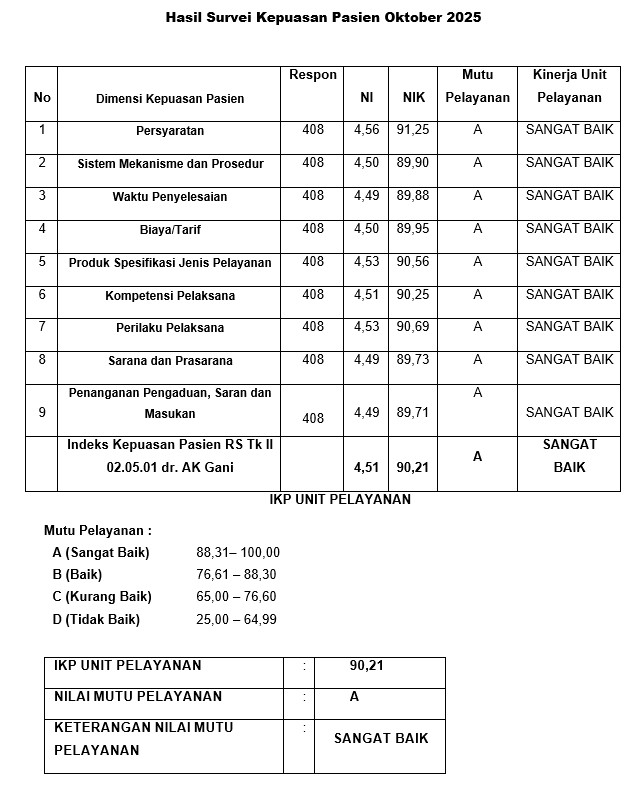 Hasil Survei Kepuasan Pasien Oktober 2025

| No | Dimensi Kepuasan Pasien | Respon | NI | NIK | Mutu Pelayanan | Kinerja Unit Pelayanan |
|---|---|---|---|---|---|---|
| 1 | Persyaratan | 408 | 4,56 | 91,25 | A | SANGAT BAIK |
| 2 | Sistem Mekanisme dan Prosedur | 408 | 4,50 | 89,90 | A | SANGAT BAIK |
| 3 | Waktu Penyelesaian | 408 | 4,49 | 89,88 | A | SANGAT BAIK |
| 4 | Biaya/Tarif | 408 | 4,50 | 89,95 | A | SANGAT BAIK |
| 5 | Produk Spesifikasi Jenis Pelayanan | 408 | 4,53 | 90,56 | A | SANGAT BAIK |
| 6 | Kompetensi Pelaksana | 408 | 4,51 | 90,25 | A | SANGAT BAIK |
| 7 | Perilaku Pelaksana | 408 | 4,53 | 90,69 | A | SANGAT BAIK |
| 8 | Sarana dan Prasarana | 408 | 4,49 | 89,73 | A | SANGAT BAIK |
| 9 | Penanganan Pengaduan, Saran dan Masukan | 408 | 4,49 | 89,71 | A | SANGAT BAIK |
| | Indeks Kepuasan Pasien RS Tk II 02.05.01 dr. AK Gani | | 4,51 | 90,21 | A | SANGAT BAIK |

IKP UNIT PELAYANAN

Mutu Pelayanan :
A (Sangat Baik) 88,31– 100,00
B (Baik) 76,61 – 88,30
C (Kurang Baik) 65,00 – 76,60
D (Tidak Baik) 25,00 – 64,99

| IKP UNIT PELAYANAN | : | 90,21 |
|---|---|---|
| NILAI MUTU PELAYANAN | : | A |
| KETERANGAN NILAI MUTU PELAYANAN | : | SANGAT BAIK |